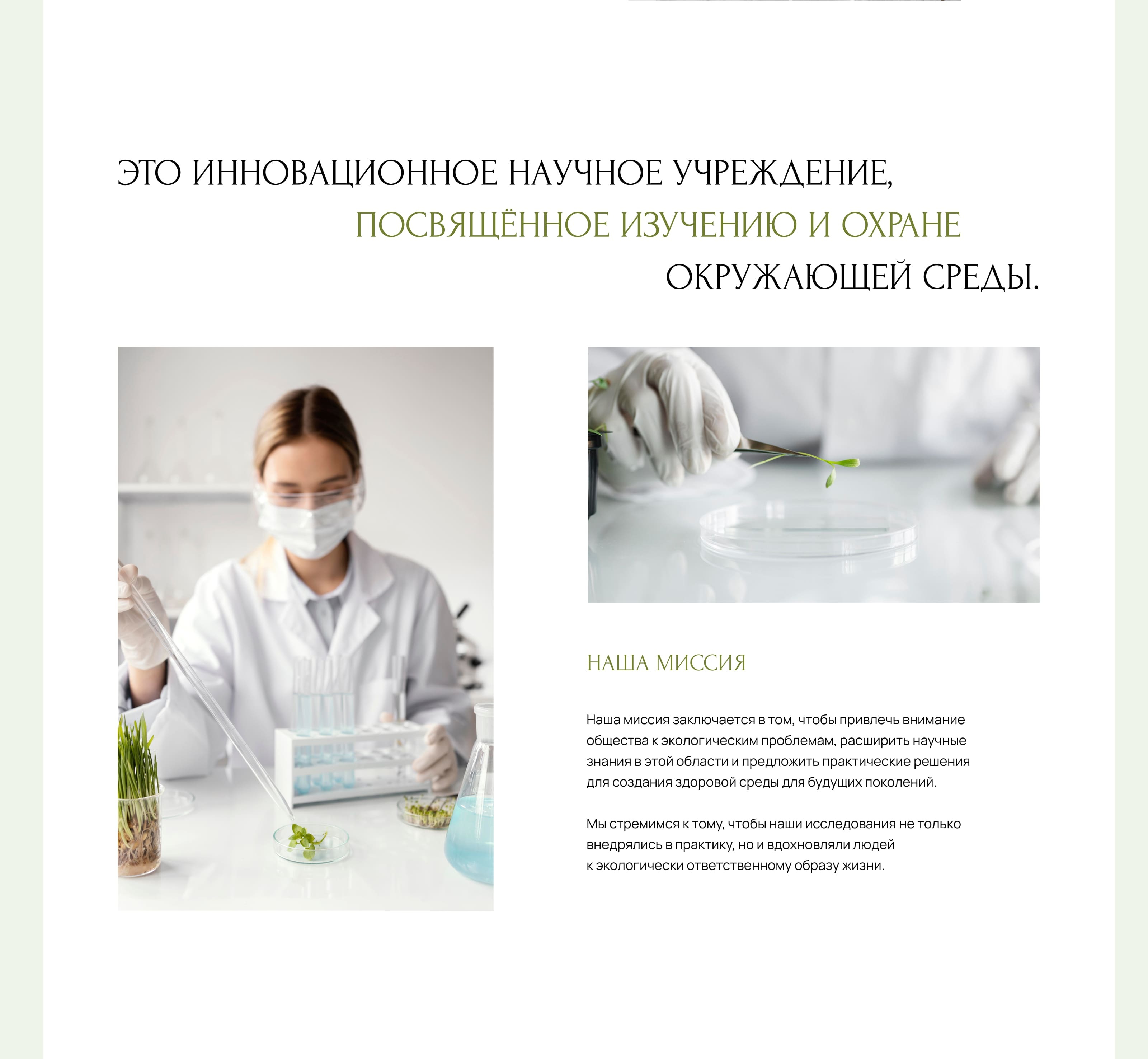 ЭТО ИННОВАЦИОННОЕ НАУЧНОЕ УЧРЕЖДЕНИЕ, ПОСВЯЩЁННОЕ ИЗУЧЕНИЮ И ОХРАНЕ ОКРУЖАЮЩЕЙ СРЕДЫ.

НАША МИССИЯ

Наша миссия заключается в том, чтобы привлечь внимание общества к экологическим проблемам, расширить научные знания в этой области и предложить практические решения для создания здоровой среды для будущих поколений.

Мы стремимся к тому, чтобы наши исследования не только внедрялись в практику, но и вдохновляли людей к экологически ответственному образу жизни.